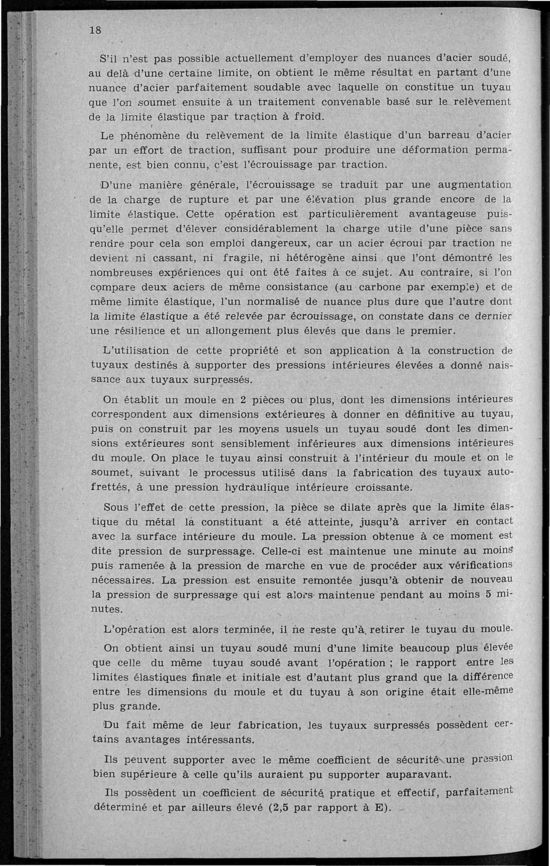 18

S'il n'est pas possible actuellement d'employer des nuances d'acier soudé, au delà d'une certaine limite, on obtient le même résultat en partant d'une nuance d'acier parfaitement soudable avec laquelle on constitue un tuyau que l'on soumet ensuite à un traitement convenable basé sur le relèvement de la limite élastique par traction à froid.

Le phénomène du relèvement de la limite élastique d'un barreau d'acier par un effort de traction, suffisant pour produire une déformation permanente, est bien connu, c'est l'écrouissage par traction.

D'une manière générale, l'écrouissage se traduit par une augmentation de la charge de rupture et par une élévation plus grande encore de la limite élastique. Cette opération est particulièrement avantageuse puisqu'elle permet d'élever considérablement la charge utile d'une pièce sans rendre pour cela son emploi dangereux, car un acier écroui par traction ne devient ni cassant, ni fragile, ni hétérogène ainsi que l'ont démontré les nombreuses expériences qui ont été faites à ce sujet. Au contraire, si l'on compare deux aciers de même consistance (au carbone par exemple) et de même limite élastique, l'un normalisé de nuance plus dure que l'autre dont la limite élastique a été relevée par écrouissage, on constate dans ce dernier une résilience et un allongement plus élevés que dans le premier.

L'utilisation de cette propriété et son application à la construction de tuyaux destinés à supporter des pressions intérieures élevées a donné naissance aux tuyaux surpressés.

On établit un moule en 2 pièces ou plus, dont les dimensions intérieures correspondent aux dimensions extérieures à donner en définitive au tuyau, puis on construit par les moyens usuels un tuyau soudé dont les dimensions extérieures sont sensiblement inférieures aux dimensions intérieures du moule. On place le tuyau ainsi construit à l'intérieur du moule et on le soumet, suivant le processus utilisé dans la fabrication des tuyaux autofrettés, à une pression hydraulique intérieure croissante.

Sous l'effet de cette pression, la pièce se dilate après que la limite élastique du métal la constituant a été atteinte, jusqu'à arriver en contact avec la surface intérieure du moule. La pression obtenue à ce moment est dite pression de surpressage. Celle-ci est maintenue une minute au moins puis ramenée à la pression de marche en vue de procéder aux vérifications nécessaires. La pression est ensuite remontée jusqu'à obtenir de nouveau la pression de surpressage qui est alors maintenue pendant au moins 5 minutes.

L'opération est alors terminée, il ne reste qu'à retirer le tuyau du moule.

On obtient ainsi un tuyau soudé muni d'une limite beaucoup plus élevée que celle du même tuyau soudé avant l'opération ; le rapport entre les limites élastiques finale et initiale est d'autant plus grand que la différence entre les dimensions du moule et du tuyau à son origine était elle-même plus grande.

Du fait même de leur fabrication, les tuyaux surpressés possèdent certains avantages intéressants.

Ils peuvent supporter avec le même coefficient de sécurité une pression bien supérieure à celle qu'ils auraient pu supporter auparavant.

Ils possèdent un coefficient de sécurité pratique et effectif, parfaitement déterminé et par ailleurs élevé (2,5 par rapport à E).